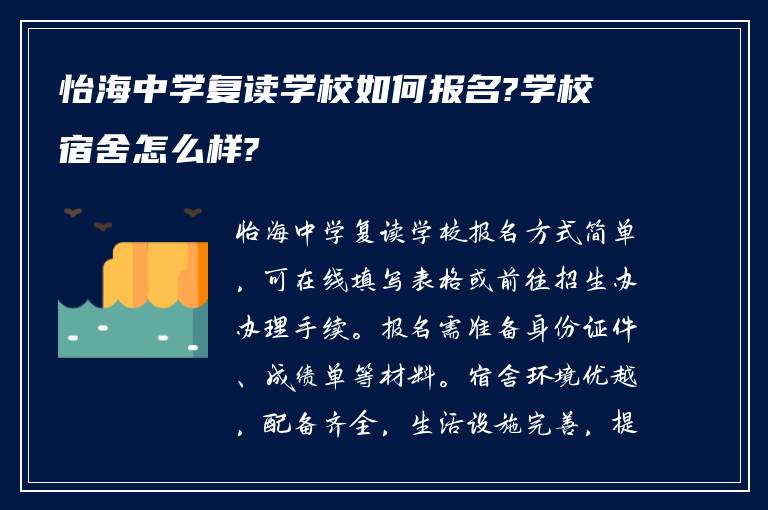 怡海中学复读学校如何报名?学校宿舍怎么样?

怡海中学复读学校报名方式简单，可在线填写表格或前往招生办办理手续。报名需准备身份证件、成绩单等材料。宿舍环境优越，配备齐全，生活设施完善，提